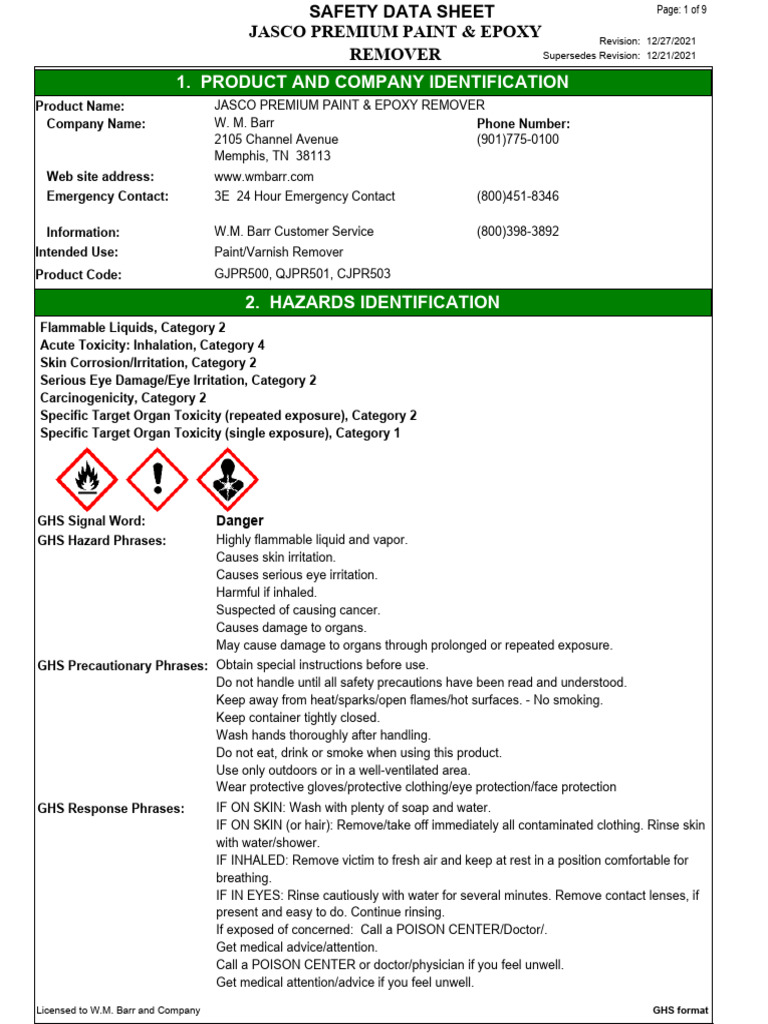 SAFETY DATA SHEET
JASCO PREMIUM PAINT & EPOXY REMOVER

Page: 1 of 9

Revision: 12/27/2021
Supersedes Revision: 12/21/2021

1. PRODUCT AND COMPANY IDENTIFICATION

Product Name: JASCO PREMIUM PAINT & EPOXY REMOVER
Company Name: W. M. Barr
2105 Channel Avenue
Memphis, TN 38113
Phone Number:
(901)775-0100
Web site address: www.wmbarr.com
Emergency Contact: 3E 24 Hour Emergency Contact (800)451-8346
Information: W.M. Barr Customer Service (800)398-3892
Intended Use: Paint/Varnish Remover
Product Code: GJPR500, QJPR501, CJPR503

2. HAZARDS IDENTIFICATION

Flammable Liquids, Category 2
Acute Toxicity: Inhalation, Category 4
Skin Corrosion/Irritation, Category 2
Serious Eye Damage/Eye Irritation, Category 2
Carcinogenicity, Category 2
Specific Target Organ Toxicity (repeated exposure), Category 2
Specific Target Organ Toxicity (single exposure), Category 1

GHS Signal Word: Danger
GHS Hazard Phrases: Highly flammable liquid and vapor.
Causes skin irritation.
Causes serious eye irritation.
Harmful if inhaled.
Suspected of causing cancer.
Causes damage to organs.
May cause damage to organs through prolonged or repeated exposure.
GHS Precautionary Phrases: Obtain special instructions before use.
Do not handle until all safety precautions have been read and understood.
Keep away from heat/sparks/open flames/hot surfaces. - No smoking.
Keep container tightly closed.
Wash hands thoroughly after handling.
Do not eat, drink or smoke when using this product.
Use only outdoors or in a well-ventilated area.
Wear protective gloves/protective clothing/eye protection/face protection
GHS Response Phrases: IF ON SKIN: Wash with plenty of soap and water.
IF ON SKIN (or hair): Remove/take off immediately all contaminated clothing. Rinse skin with water/shower.
IF INHALED: Remove victim to fresh air and keep at rest in a position comfortable for breathing.
IF IN EYES: Rinse cautiously with water for several minutes. Remove contact lenses, if present and easy to do. Continue rinsing.
If exposed of concerned: Call a POISON CENTER/Doctor/.
Get medical advice/attention.
Call a POISON CENTER or doctor/physician if you feel unwell.
Get medical attention/advice if you feel unwell.

Licensed to W.M. Barr and Company
GHS format